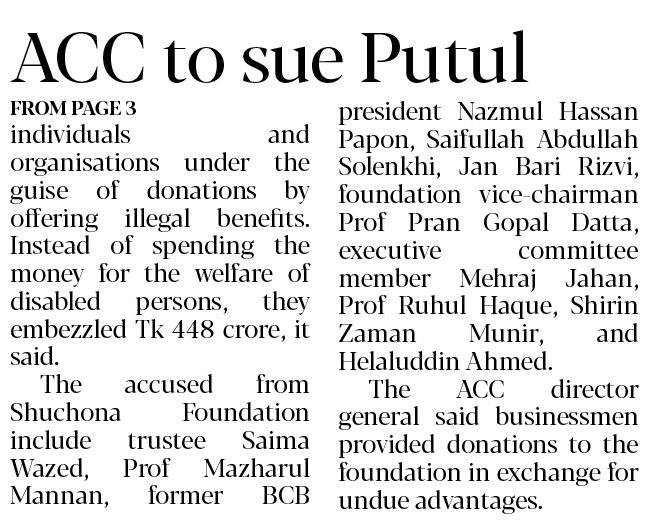 ACC to sue Putul

FROM PAGE 3

individuals and organisations under the guise of donations by offering illegal benefits. Instead of spending the money for the welfare of disabled persons, they embezzled Tk 448 crore, it said.

The accused from Shuchona Foundation include trustee Saima Wazed, Prof Mazharul Mannan, former BCB president Nazmul Hassan Papon, Saifullah Abdullah Solenkhi, Jan Bari Rizvi, foundation vice-chairman Prof Pran Gopal Datta, executive committee member Mehraj Jahan, Prof Ruhul Haque, Shirin Zaman Munir, and Helaluddin Ahmed.

The ACC director general said businessmen provided donations to the foundation in exchange for undue advantages.